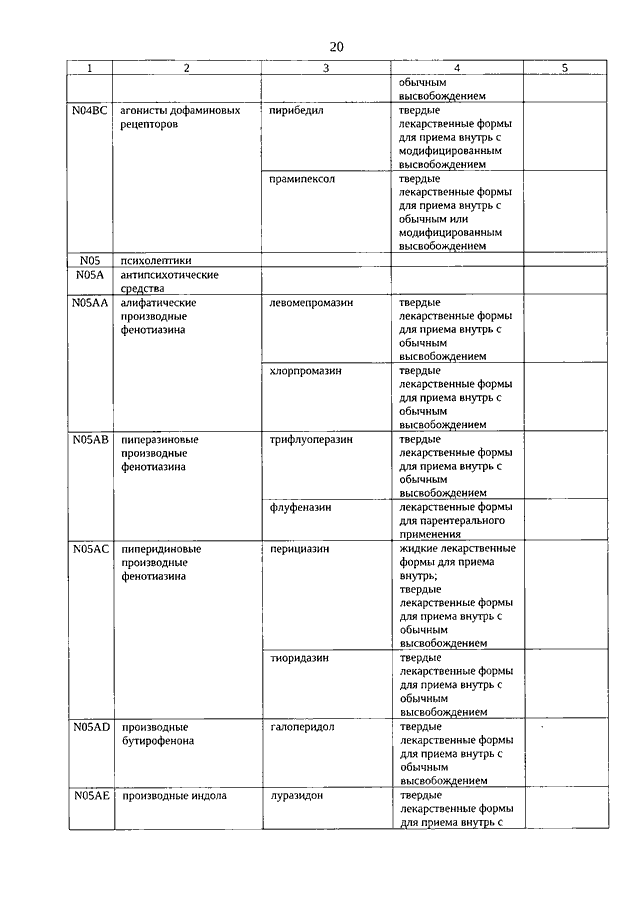 20

| 1 | 2 | 3 | 4 | 5 |
|---|---|---|---|---|
| | | | обычным высвобождением | |
| N04BC | агонисты дофаминовых рецепторов | пирибедил | твердые лекарственные формы для приема внутрь с модифицированным высвобождением | |
| | | прамипексол | твердые лекарственные формы для приема внутрь с обычным или модифицированным высвобождением | |
| N05 | психолептики | | | |
| N05A | антипсихотические средства | | | |
| N05AA | алифатические производные фенотиазина | левомепромазин | твердые лекарственные формы для приема внутрь с обычным высвобождением | |
| | | хлорпромазин | твердые лекарственные формы для приема внутрь с обычным высвобождением | |
| N05AB | пиперазиновые производные фенотиазина | трифлуоперазин | твердые лекарственные формы для приема внутрь с обычным высвобождением | |
| | | флуфеназин | лекарственные формы для парентерального применения | |
| N05AC | пиперидиновые производные фенотиазина | перициазин | жидкие лекарственные формы для приема внутрь; твердые лекарственные формы для приема внутрь с обычным высвобождением | |
| | | тиоридазин | твердые лекарственные формы для приема внутрь с обычным высвобождением | |
| N05AD | производные бутирофенона | галоперидол | твердые лекарственные формы для приема внутрь с обычным высвобождением | |
| N05AE | производные индола | луразидон | твердые лекарственные формы для приема внутрь с | |